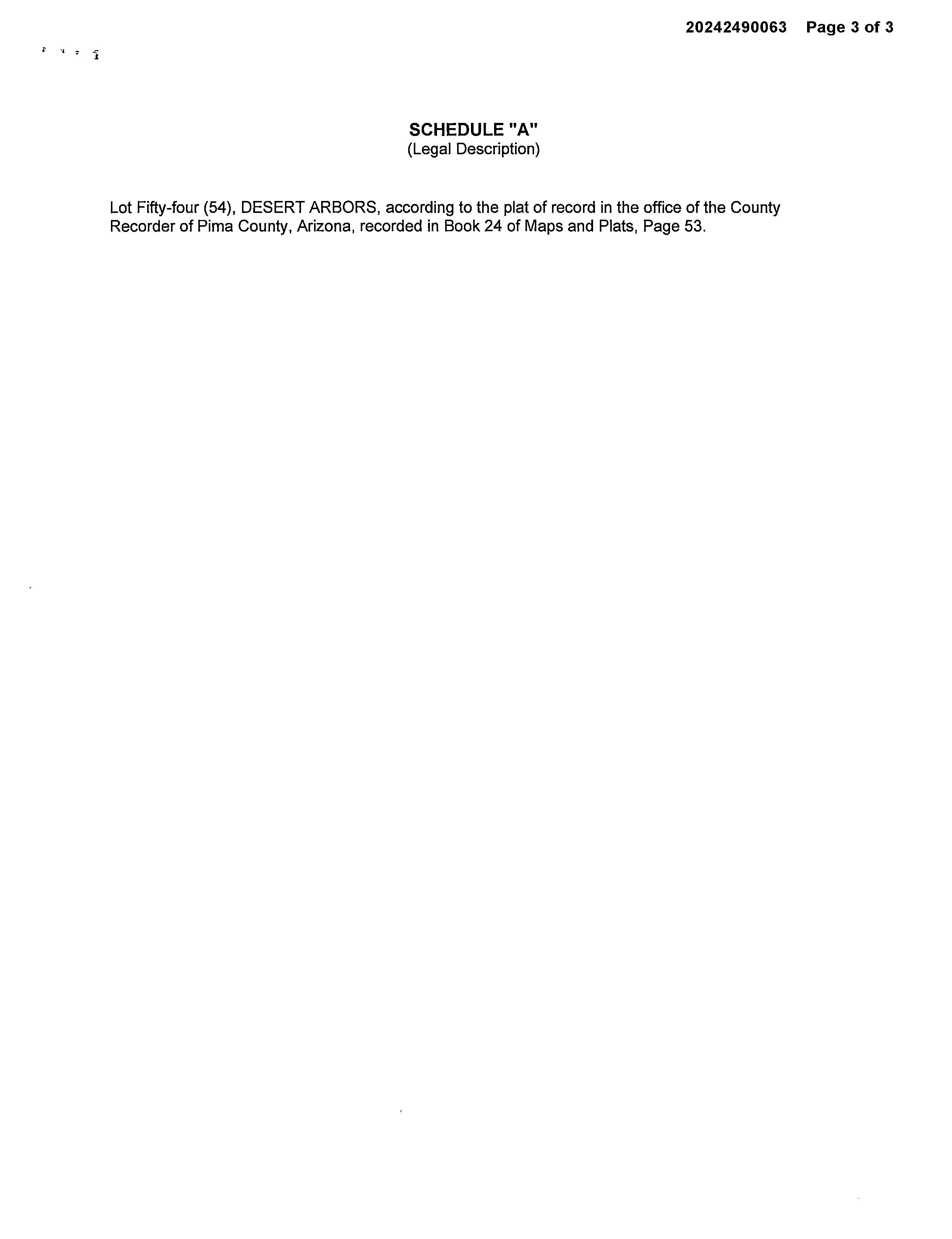 20242490063 Page 3 of 3

SCHEDULE "A"
(Legal Description)

Lot Fifty-four (54), DESERT ARBORS, according to the plat of record in the office of the County Recorder of Pima County, Arizona, recorded in Book 24 of Maps and Plats, Page 53.